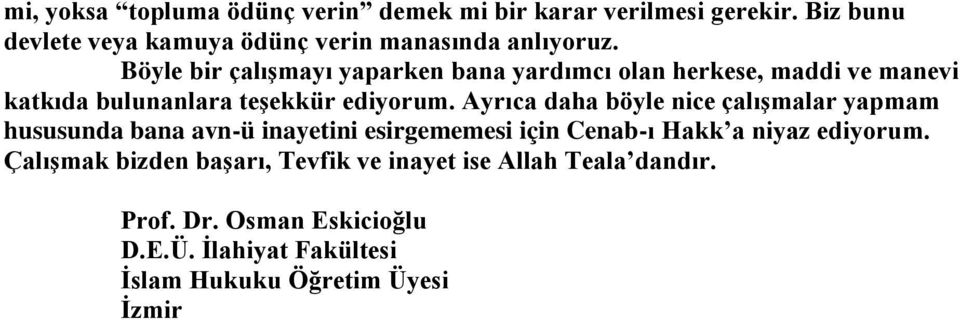 mi, yoksa “topluma ödünç verin” demek mi bir karar verilmesi gerekir. Biz bunu devlete veya kamuya ödünç verin manasında anlıyoruz.

Böyle bir çalışmayı yaparken bana yardımcı olan herkese, maddi ve manevi katkıda bulunanlara teşekkür ediyorum. Ayrıca daha böyle nice çalışmalar yapmam hususunda bana avn-ü inayetini esirgememesi için Cenab-ı Hakk’a niyaz ediyorum. Çalışmak bizden başarı, Tevfik ve inayet ise Allah Teala’dandır.

Prof. Dr. Osman Eskicioğlu
D.E.Ü. İlahiyat Fakültesi
İslam Hukuku Öğretim Üyesi
İzmir